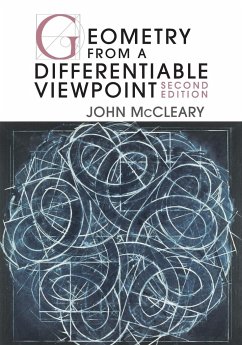 GEOMETRY FROM A DIFFERENTIABLE VIEWPOINT SECOND EDITION

JOHN McCLEARY